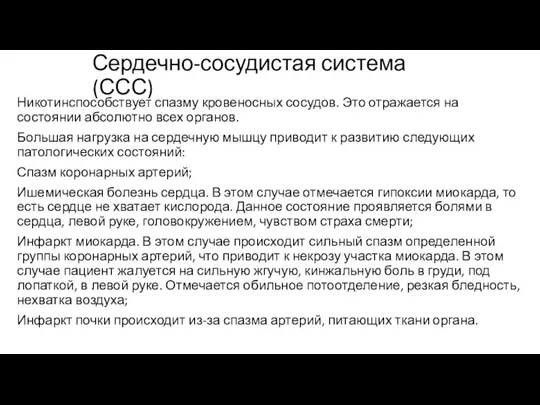 Сердечно-сосудистая система (ССС)

Никотинспособствует спазму кровеносных сосудов. Это отражается на состоянии абсолютно всех органов.

Большая нагрузка на сердечную мышцу приводит к развитию следующих патологических состояний:

Спазм коронарных артерий;

Ишемическая болезнь сердца. В этом случае отмечается гипоксии миокарда, то есть сердце не хватает кислорода. Данное состояние проявляется болями в сердца, левой руке, головокружением, чувством страха смерти;

Инфаркт миокарда. В этом случае происходит сильный спазм определенной группы коронарных артерий, что приводит к некрозу участка миокарда. В этом случае пациент жалуется на сильную жгучую, кинжальную боль в груди, под лопаткой, в левой руке. Отмечается обильное потоотделение, резкая бледность, нехватка воздуха;

Инфаркт почки происходит из-за спазма артерий, питающих ткани органа.